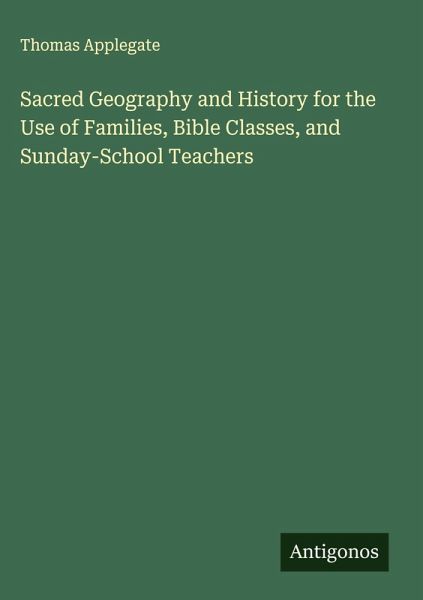 Thomas Applegate

Sacred Geography and History for the Use of Families, Bible Classes, and Sunday-School Teachers

Antigonos